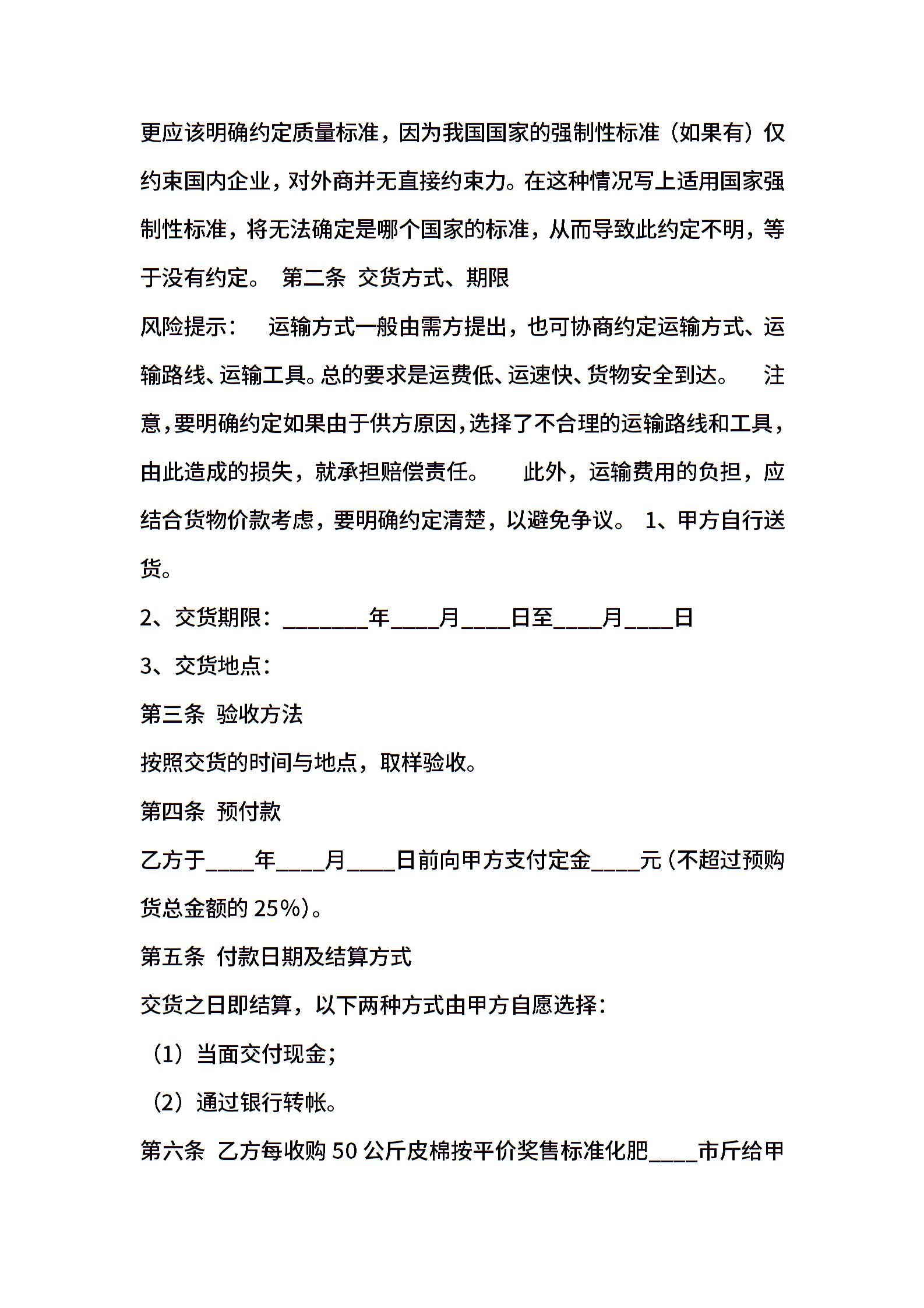 更应该明确约定质量标准，因为我国国家的强制性标准（如果有）仅约束国内企业，对外商并无直接约束力。在这种情况写上适用国家强制性标准，将无法确定是哪个国家的标准，从而导致此约定不明，等于没有约定。 第二条 交货方式、期限

风险提示： 运输方式一般由需方提出，也可协商约定运输方式、运输路线、运输工具。总的要求是运费低、运速快、货物安全到达。 注意，要明确约定如果由于供方原因，选择了不合理的运输路线和工具，由此造成的损失，就承担赔偿责任。 此外，运输费用的负担，应结合货物价款考虑，要明确约定清楚，以避免争议。 1、甲方自行送货。

2、交货期限：________年____月____日至____月____日

3、交货地点：

第三条 验收方法

按照交货的时间与地点，取样验收。

第四条 预付款

乙方于____年____月____日前向甲方支付定金____元（不超过预购货总金额的 25%）。

第五条 付款日期及结算方式

交货之日即结算，以下两种方式由甲方自愿选择：

（1）当面交付现金；

（2）通过银行转帐。

第六条 乙方每收购 50 公斤皮棉按平价奖售标准化肥____市斤给甲